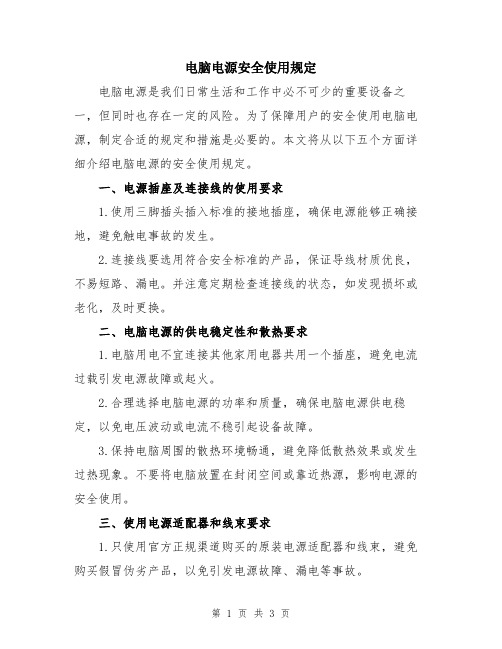 电脑电源安全使用规定

电脑电源是我们日常生活和工作中必不可少的重要设备之一，但同时也存在一定的风险。为了保障用户的安全使用电脑电源，制定合适的规定和措施是必要的。本文将从以下五个方面详细介绍电脑电源的安全使用规定。

一、电源插座及连接线的使用要求

1.使用三脚插头插入标准的接地插座，确保电源能够正确接地，避免触电事故的发生。

2.连接线要选用符合安全标准的产品，保证导线材质优良，不易短路、漏电。并注意定期检查连接线的状态，如发现损坏或老化，及时更换。

二、电脑电源的供电稳定性和散热要求

1.电脑用电不宜连接其他家用电器共用一个插座，避免电流过载引发电源故障或起火。

2.合理选择电脑电源的功率和质量，确保电脑电源供电稳定，以免电压波动或电流不稳引起设备故障。

3.保持电脑周围的散热环境畅通，避免降低散热效果或发生过热现象。不要将电脑放置在封闭空间或靠近热源，影响电源的安全使用。

三、使用电源适配器和线束要求

1.只使用官方正规渠道购买的原装电源适配器和线束，避免购买假冒伪劣产品，以免引发电源故障、漏电等事故。

第 1 页 共 3 页